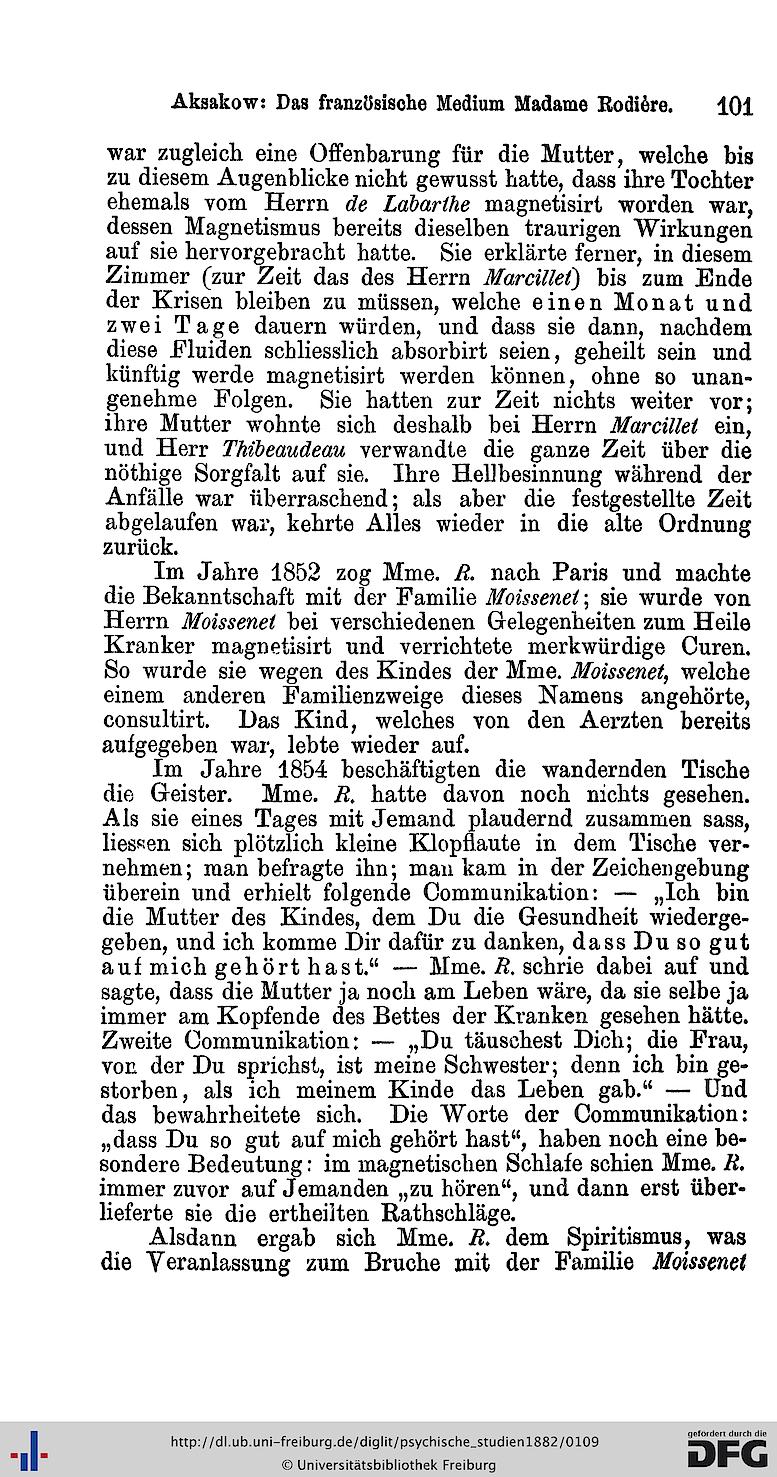 Aksakow: Das französische Medium Madame Rodière. 101

war zugleich eine Offenbarung für die Mutter, welche bis zu diesem Augenblicke nicht gewusst hatte, dass ihre Tochter ehemals vom Herrn de Labarthe magnetisirt worden war, dessen Magnetismus bereits dieselben traurigen Wirkungen auf sie hervorgebracht hatte. Sie erklärte ferner, in diesem Zimmer (zur Zeit das des Herrn Marcillet) bis zum Ende der Krisen bleiben zu müssen, welche einen Monat und zwei Tage dauern würden, und dass sie dann, nachdem diese Fluiden schliesslich absorbirt seien, geheilt sein und künftig werde magnetisirt werden können, ohne so unangenehme Folgen. Sie hatten zur Zeit nichts weiter vor; ihre Mutter wohnte sich deshalb bei Herrn Marcillet ein, und Herr Thibeaudeau verwandte die ganze Zeit über die nöthige Sorgfalt auf sie. Ihre Hellbesinnung während der Anfälle war überraschend; als aber die festgestellte Zeit abgelaufen war, kehrte Alles wieder in die alte Ordnung zurück.

Im Jahre 1852 zog Mme. R. nach Paris und machte die Bekanntschaft mit der Familie Moissenet; sie wurde von Herrn Moissenet bei verschiedenen Gelegenheiten zum Heile Kranker magnetisirt und verrichtete merkwürdige Curen. So wurde sie wegen des Kindes der Mme. Moissenet, welche einem anderen Familienzweige dieses Namens angehörte, consultirt. Das Kind, welches von den Aerzten bereits aufgegeben war, lebte wieder auf.

Im Jahre 1854 beschäftigten die wandernden Tische die Geister. Mme. R. hatte davon noch nichts gesehen. Als sie eines Tages mit Jemand plaudernd zusammen sass, liessen sich plötzlich kleine Klopflaute in dem Tische vernehmen; man befragte ihn; man kam in der Zeichengebung überein und erhielt folgende Communikation: — „Ich bin die Mutter des Kindes, dem Du die Gesundheit wiedergegeben, und ich komme Dir dafür zu danken, dass Du so gut auf mich gehört hast.“ — Mme. R. schrie dabei auf und sagte, dass die Mutter ja noch am Leben wäre, da sie selbe ja immer am Kopfende des Bettes der Kranken gesehen hätte. Zweite Communikation: — „Du täuschest Dich; die Frau, von der Du sprichst, ist meine Schwester; denn ich bin gestorben, als ich meinem Kinde das Leben gab.“ — Und das bewahrheitete sich. Die Worte der Communikation: „dass Du so gut auf mich gehört hast“, haben noch eine besondere Bedeutung: im magnetischen Schlafe schien Mme. R. immer zuvor auf Jemanden „zu hören“, und dann erst überlieferte sie die ertheilten Rathschläge.

Alsdann ergab sich Mme. R. dem Spiritismus, was die Veranlassung zum Bruche mit der Familie Moissenet

http://dl.ub.uni-freiburg.de/diglit/psychische_studien1882/0109
© Universitätsbibliothek Freiburg
gefördert durch die DFG